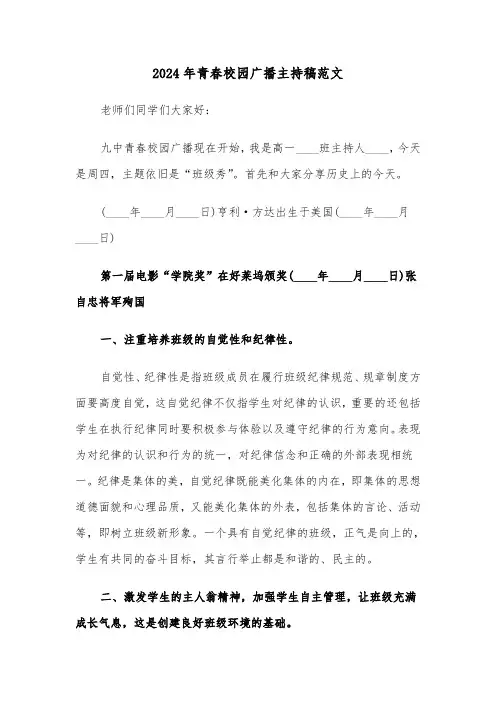 2024年青春校园广播主持稿范文

老师们同学们大家好:

九中青春校园广播现在开始，我是高一____班主持人____，今天是周四，主题依旧是“班级秀”。首先和大家分享历史上的今天。

(____年____月____日)亨利·方达出生于美国(____年____月____日)

第一届电影“学院奖”在好莱坞颁奖(____年____月____日)张自忠将军殉国

一、注重培养班级的自觉性和纪律性。

自觉性、纪律性是指班级成员在履行班级纪律规范、规章制度方面要高度自觉，这自觉纪律不仅指学生对纪律的认识，重要的还包括学生在执行纪律同时要积极参与体验以及遵守纪律的行为意向。表现为对纪律的认识和行为的统一，对纪律信念和正确的外部表现相统一。纪律是集体的美，自觉纪律既能美化集体的内在，即集体的思想道德面貌和心理品质，又能美化集体的外表，包括集体的言论、活动等，即树立班级新形象。一个具有自觉纪律的班级，正气是向上的，学生有共同的奋斗目标，其言行举止都是和谐的、民主的。

二、激发学生的主人翁精神，加强学生自主管理，让班级充满成长气息，这是创建良好班级环境的基础。